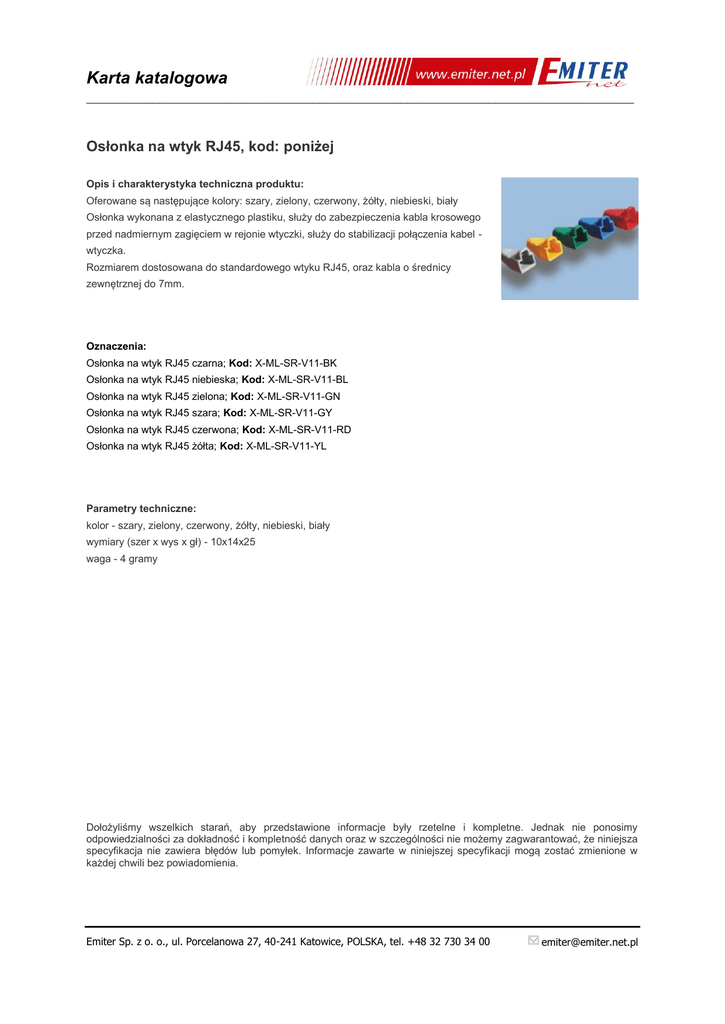 Karta katalogowa

www.emiter.net.pl EMITER net

Osłonka na wtyk RJ45, kod: poniżej

Opis i charakterystyka techniczna produktu:
Oferowane są następujące kolory: szary, zielony, czerwony, żółty, niebieski, biały
Osłonka wykonana z elastycznego plastiku, służy do zabezpieczenia kabla krosowego przed nadmiernym zagięciem w rejonie wtyczki, służy do stabilizacji połączenia kabel - wtyczka.
Rozmiarem dostosowana do standardowego wtyku RJ45, oraz kabla o średnicy zewnętrznej do 7mm.

Oznaczenia:
Osłonka na wtyk RJ45 czarna; Kod: X-ML-SR-V11-BK
Osłonka na wtyk RJ45 niebieska; Kod: X-ML-SR-V11-BL
Osłonka na wtyk RJ45 zielona; Kod: X-ML-SR-V11-GN
Osłonka na wtyk RJ45 szara; Kod: X-ML-SR-V11-GY
Osłonka na wtyk RJ45 czerwona; Kod: X-ML-SR-V11-RD
Osłonka na wtyk RJ45 żółta; Kod: X-ML-SR-V11-YL

Parametry techniczne:
kolor - szary, zielony, czerwony, żółty, niebieski, biały
wymiary (szer x wys x gł) - 10x14x25
waga - 4 gramy

Dołożyliśmy wszelkich starań, aby przedstawione informacje były rzetelne i kompletne. Jednak nie ponosimy odpowiedzialności za dokładność i kompletność danych oraz w szczególności nie możemy zagwarantować, że niniejsza specyfikacja nie zawiera błędów lub pomyłek. Informacje zawarte w niniejszej specyfikacji mogą zostać zmienione w każdej chwili bez powiadomienia.

Emiter Sp. z o. o., ul. Porcelanowa 27, 40-241 Katowice, POLSKA, tel. +48 32 730 34 00 emiter@emiter.net.pl